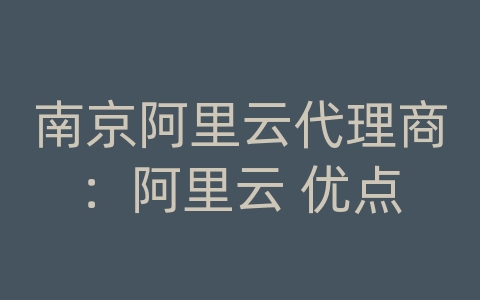 南京阿里云代理商：阿里云 优点